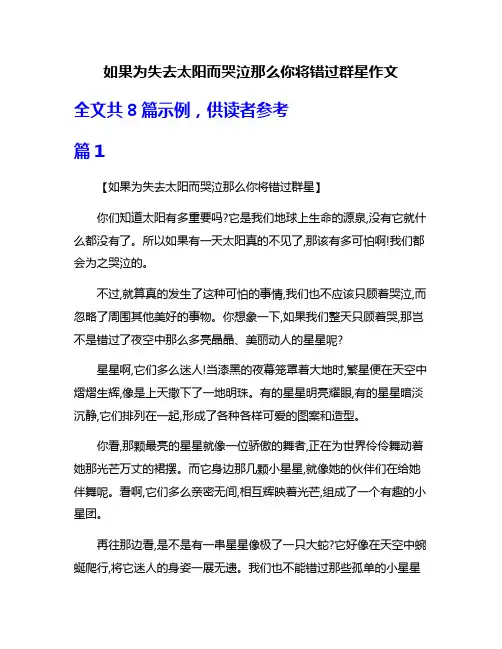 如果为失去太阳而哭泣那么你将错过群星作文

全文共 8 篇示例，供读者参考

篇 1

【如果为失去太阳而哭泣那么你将错过群星】

你们知道太阳有多重要吗?它是我们地球上生命的源泉,没有它就什么都没有了。所以如果有一天太阳真的不见了,那该有多可怕啊!我们都会为之哭泣的。

不过,就算真的发生了这种可怕的事情,我们也不应该只顾着哭泣,而忽略了周围其他美好的事物。你想象一下,如果我们整天只顾着哭,那岂不是错过了夜空中那么多亮晶晶、美丽动人的星星呢?

星星啊,它们多么迷人!当漆黑的夜幕笼罩着大地时,繁星便在天空中熠熠生辉,像是上天撒下了一地明珠。有的星星明亮耀眼,有的星星暗淡沉静,它们排列在一起,形成了各种各样可爱的图案和造型。

你看,那颗最亮的星星就像一位骄傲的舞者,正在为世界伶伶舞动着她那光芒万丈的裙摆。而它身边那几颗小星星,就像她的伙伴们在给她伴舞呢。看啊,它们多么亲密无间,相互辉映着光芒,组成了一个有趣的小星团。

再往那边看,是不是有一串星星像极了一只大蛇?它好像在天空中蜿蜒爬行,将它迷人的身姿一展无遗。我们也不能错过那些孤单的小星星